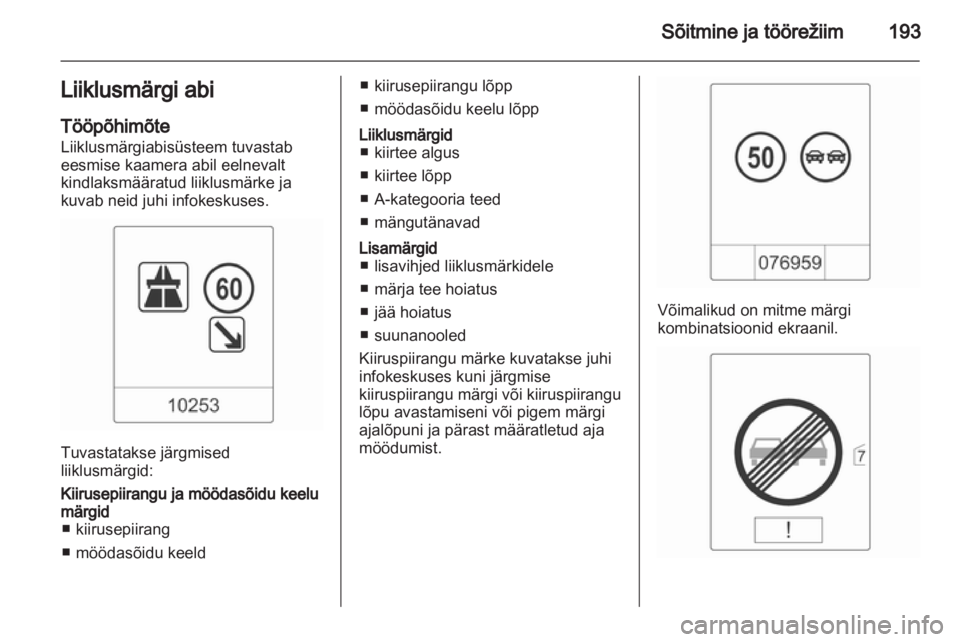 Sõitmine ja töörežiim 193

Liiklusmärgi abi

Tööpõhimõte
Liiklusmärgiabisüsteem tuvastab eesmise kaamera abil eelnevalt kindlaksmääratud liiklusmärke ja kuvab neid juhi infokeskuses.

60

10253

Tuvastatakse järgmised liiklusmärgid:

Kiirusepiirangu ja möödasõidu keelu märgid
■ kiirusepiirang
■ möödasõidu keeld
■ kiirusepiirangu lõpp
■ möödasõidu keelu lõpp

Liiklusmärgid
■ kiirtee algus
■ kiirtee lõpp
■ A-kategooria teed
■ mängutänavad

Lisamärgid
■ lisavihjed liiklusmärkidele
■ märja tee hoiatus
■ jää hoiatus
■ suunanooled

Kiiruspiirangu märke kuvatakse juhi infokeskuses kuni järgmise kiiruspiirangu märgi või kiiruspiirangu lõpu avastamiseni või pigem märgi ajalõpuni ja pärast määratletud aja möödumist.

50

076959

Võimalikud on mitme märgi kombinatsioonid ekraanil.

7

!

carmanualsonline.info